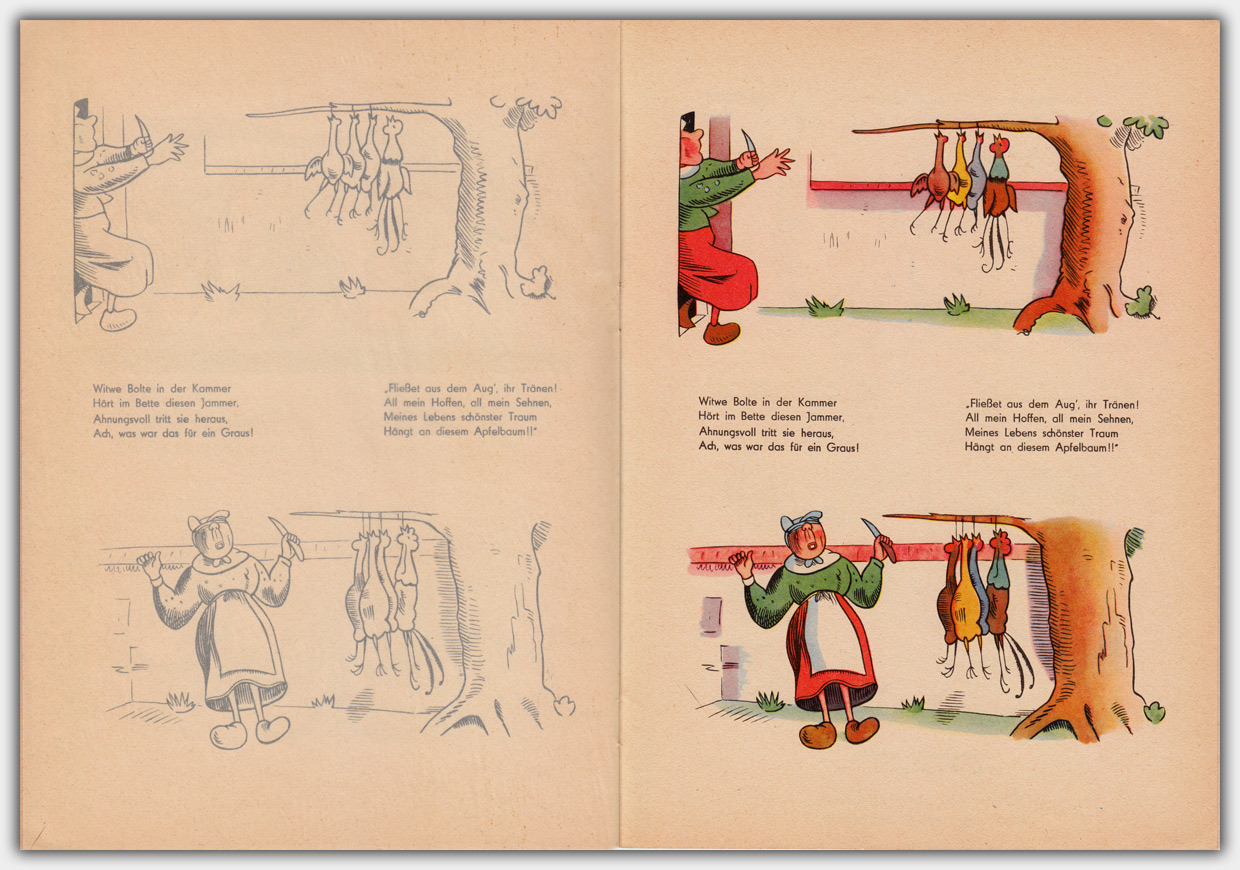 Witwe Bolte in der Kammer
Hört im Bette diesen Jammer,
Ahnungsvoll tritt sie heraus,
Ach, was war das für ein Graus!

„Fließet aus dem Aug', ihr Tränen!
All mein Hoffen, all mein Sehnen,
Meines Lebens schönster Traum
Hängt an diesem Apfelbaum!!"

Witwe Bolte in der Kammer
Hört im Bette diesen Jammer,
Ahnungsvoll tritt sie heraus,
Ach, was war das für ein Graus!

„Fließet aus dem Aug', ihr Tränen!
All mein Hoffen, all mein Sehnen,
Meines Lebens schönster Traum
Hängt an diesem Apfelbaum!!"